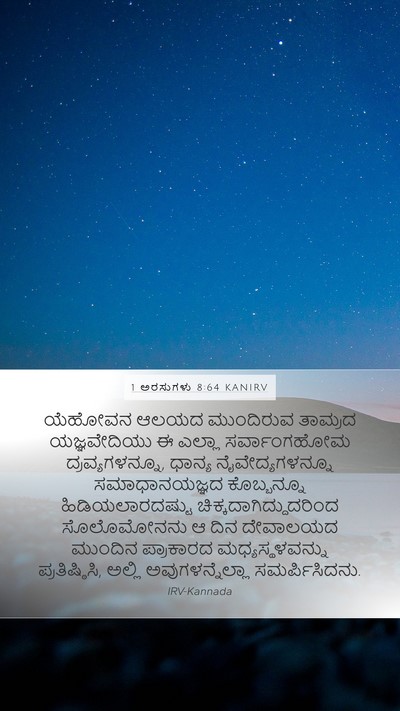 1 ಅರಸುಗಳು 8:64 KANIRV

ಯೆಹೋವನ ಆಲಯದ ಮುಂದಿರುವ ತಾಮ್ರದ ಯಜ್ಞವೇದಿಯು ಈ ಎಲ್ಲಾ ಸರ್ವಾಂಗಹೋಮ ದ್ರವ್ಯಗಳನ್ನೂ, ಧಾನ್ಯ ನೈವೇದ್ಯಗಳನ್ನೂ ಸಮಾಧಾನಯಜ್ಞದ ಕೊಬ್ಬನ್ನೂ ಹಿಡಿಯಲಾರದಷ್ಟು ಚಿಕ್ಕದಾಗಿದ್ದುದರಿಂದ ಸೊಲೊಮೋನನು ಆ ದಿನ ದೇವಾಲಯದ ಮುಂದಿನ ಪ್ರಾಕಾರದ ಮಧ್ಯಸ್ಥಳವನ್ನು ಪ್ರತಿಷ್ಠಿಸಿ, ಅಲ್ಲಿ ಅವುಗಳನ್ನೆಲ್ಲಾ ಸಮರ್ಪಿಸಿದನು.

IRV-Kannada